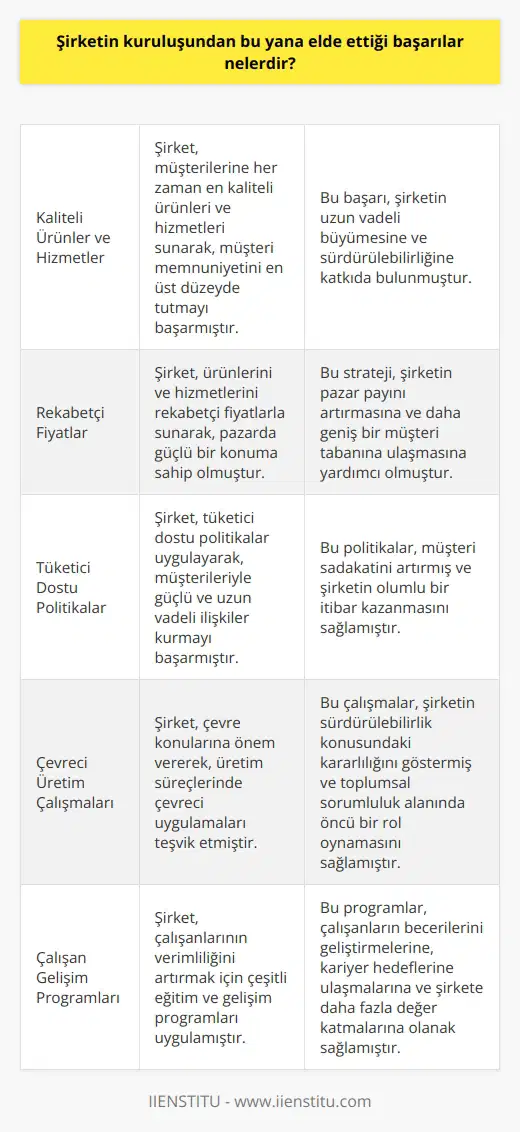 Şirketin kuruluşundan bu yana elde ettiği başarılar nelerdir?

| | | |
|---|---|---|
| Kaliteli Ürünler ve Hizmetler | Şirket, müşterilerine her zaman en kaliteli ürünleri ve hizmetleri sunarak, müşteri memnuniyetini en üst düzeyde tutmayı başarmıştır. | Bu başarı, şirketin uzun vadeli büyümesine ve sürdürülebilirliğine katkıda bulunmuştur. |
| Rekabetçi Fiyatlar | Şirket, ürünlerini ve hizmetlerini rekabetçi fiyatlarla sunarak, pazarda güçlü bir konuma sahip olmuştur. | Bu strateji, şirketin pazar payını artırmasına ve daha geniş bir müşteri tabanına ulaşmasına yardımcı olmuştur. |
| Tüketici Dostu Politikalar | Şirket, tüketici dostu politikalar uygulayarak, müşterileriyle güçlü ve uzun vadeli ilişkiler kurmayı başarmıştır. | Bu politikalar, müşteri sadakatini artırmış ve şirketin olumlu bir itibar kazanmasını sağlamıştır. |
| Çevreci Üretim Çalışmaları | Şirket, çevre konularına önem vererek, üretim süreçlerinde çevreci uygulamaları teşvik etmiştir. | Bu çalışmalar, şirketin sürdürülebilirlik konusundaki kararlılığını göstermiş ve toplumsal sorumluluk alanında öncü bir rol oynamasını sağlamıştır. |
| Çalışan Gelişim Programları | Şirket, çalışanlarının verimliliğini artırmak için çeşitli eğitim ve gelişim programları uygulamıştır. | Bu programlar, çalışanların becerilerini geliştirmelerine, kariyer hedeflerine ulaşmalarına ve şirkete daha fazla değer katmalarına olanak sağlamıştır. |

IIENSTITU - www.iienstitu.com